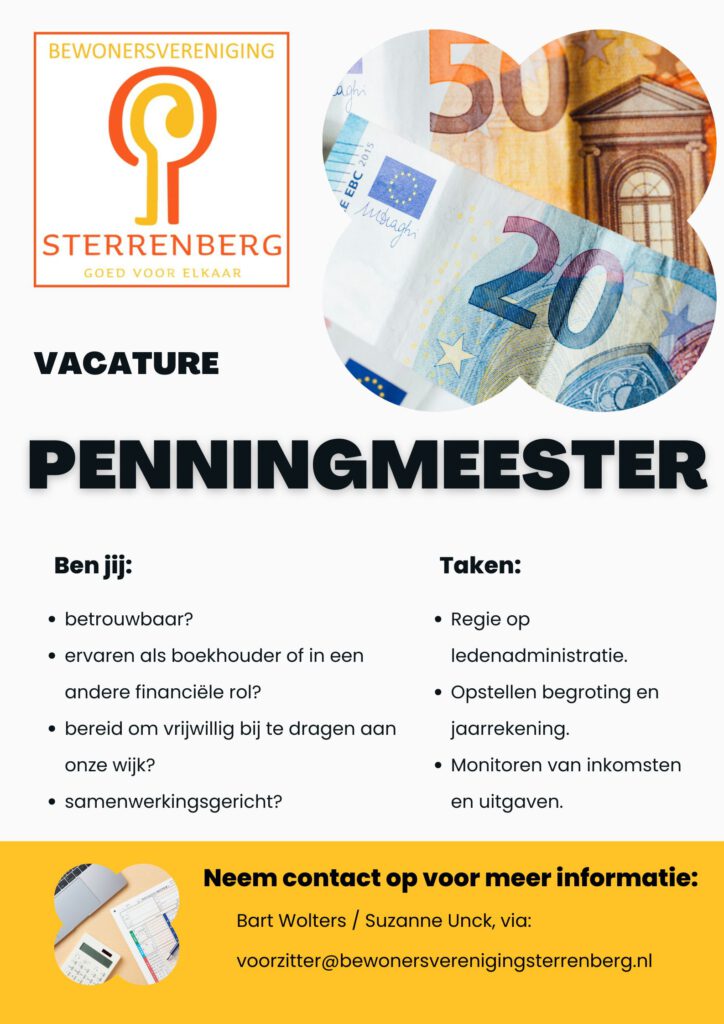 BEWONERSVERENIGING

STERRENBERG

GOED VOOR ELKAAR

VACATURE

PENNINGMEESTER

Ben jij:

• betrouwbaar?
• ervaren als boekhouder of in een andere financiële rol?
• bereid om vrijwillig bij te dragen aan onze wijk?
• samenwerkingsgericht?

Taken:

• Regie op ledenadministratie.
• Opstellen begroting en jaarrekening.
• Monitoren van inkomsten en uitgaven.

Neem contact op voor meer informatie:

Bart Wolters / Suzanne Unck, via:

voorzitter@bewonersverenigingsterrenberg.nl